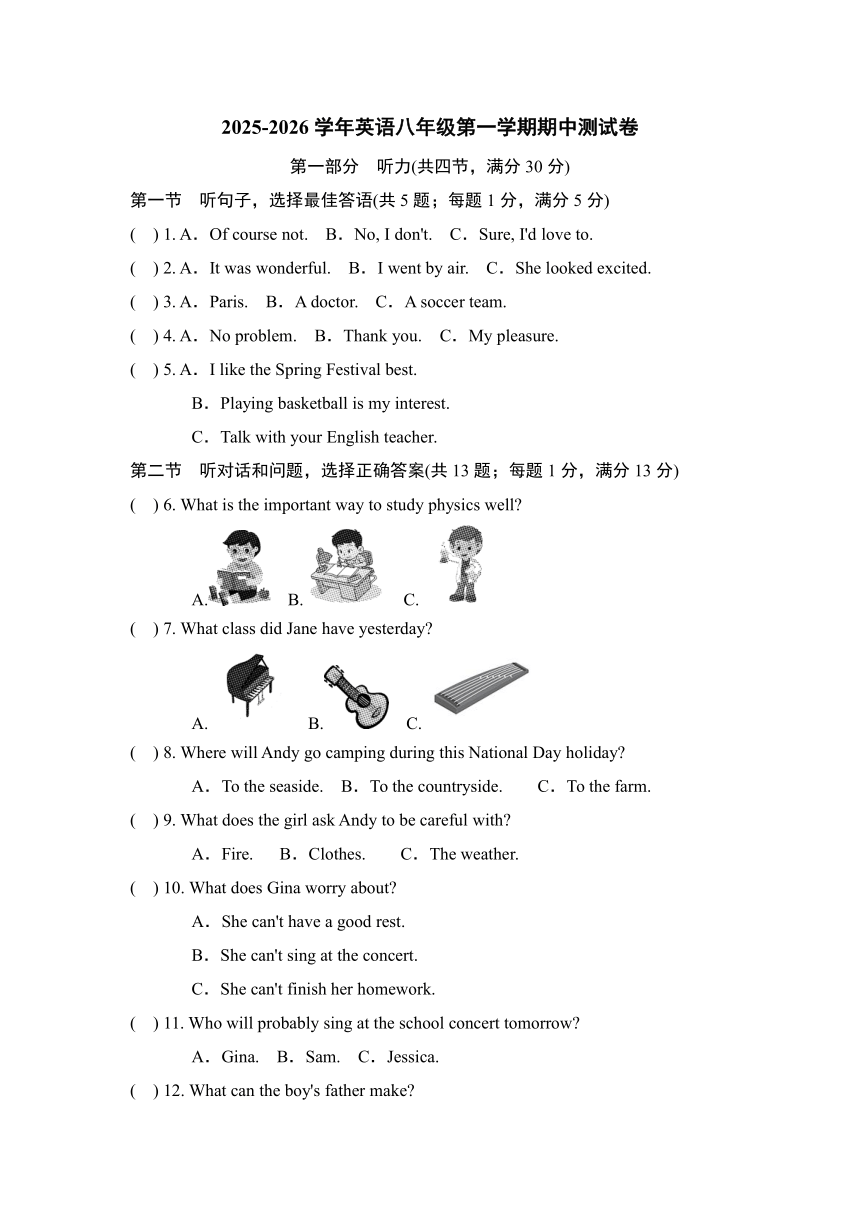 2025-2026 学年英语八年级第一学期期中测试卷

第一部分　听力(共四节，满分 30 分)

第一节　听句子，选择最佳答语(共 5 题；每题 1 分，满分 5 分)

(　) 1. A．Of course not.　B．No, I don't.　C．Sure, I'd love to.

(　) 2. A．It was wonderful.　B．I went by air.　C．She looked excited.

(　) 3. A．Paris.　B．A doctor.　C．A soccer team.

(　) 4. A．No problem.　B．Thank you.　C．My pleasure.

(　) 5. A．I like the Spring Festival best.

B．Playing basketball is my interest.

C．Talk with your English teacher.

第二节　听对话和问题，选择正确答案(共 13 题；每题 1 分，满分 13 分)

(　) 6. What is the important way to study physics well?

A.　B.　C.

(　) 7. What class did Jane have yesterday?

A.　B.　C.

(　) 8. Where will Andy go camping during this National Day holiday?

A．To the seaside.　B．To the countryside.　C．To the farm.

(　) 9. What does the girl ask Andy to be careful with?

A．Fire.　B．Clothes.　C．The weather.

(　) 10. What does Gina worry about?

A．She can't have a good rest.

B．She can't sing at the concert.

C．She can't finish her homework.

(　) 11. Who will probably sing at the school concert tomorrow?

A．Gina.　B．Sam.　C．Jessica.

(　) 12. What can the boy's father make?